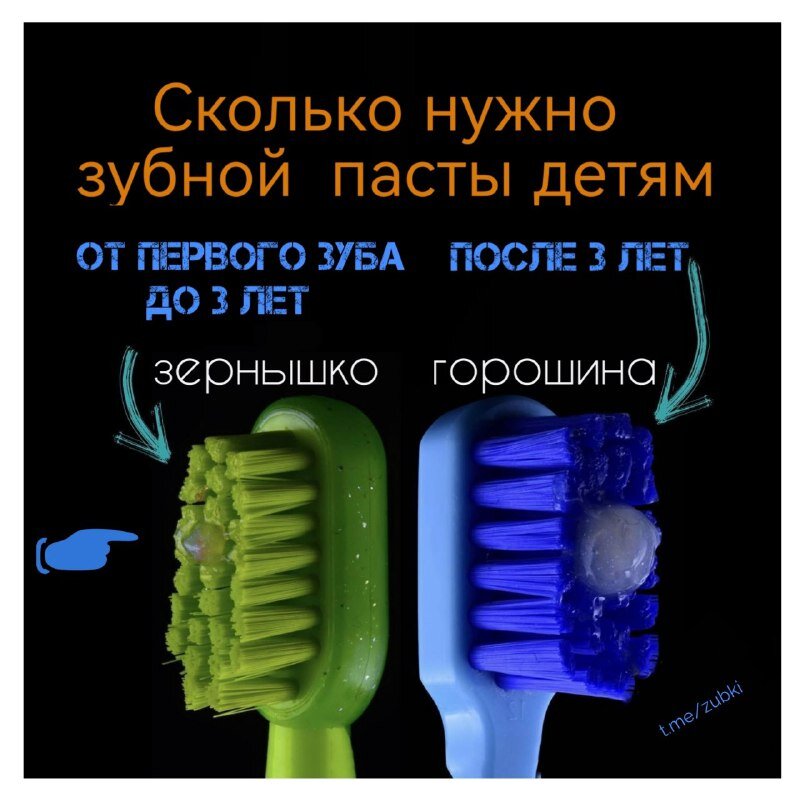 Сколько нужно зубной пасты детям

ОТ ПЕРВОГО ЗУБА ДО 3 ЛЕТ

ПОСЛЕ 3 ЛЕТ

зернышко

горошина

t.me/zubki